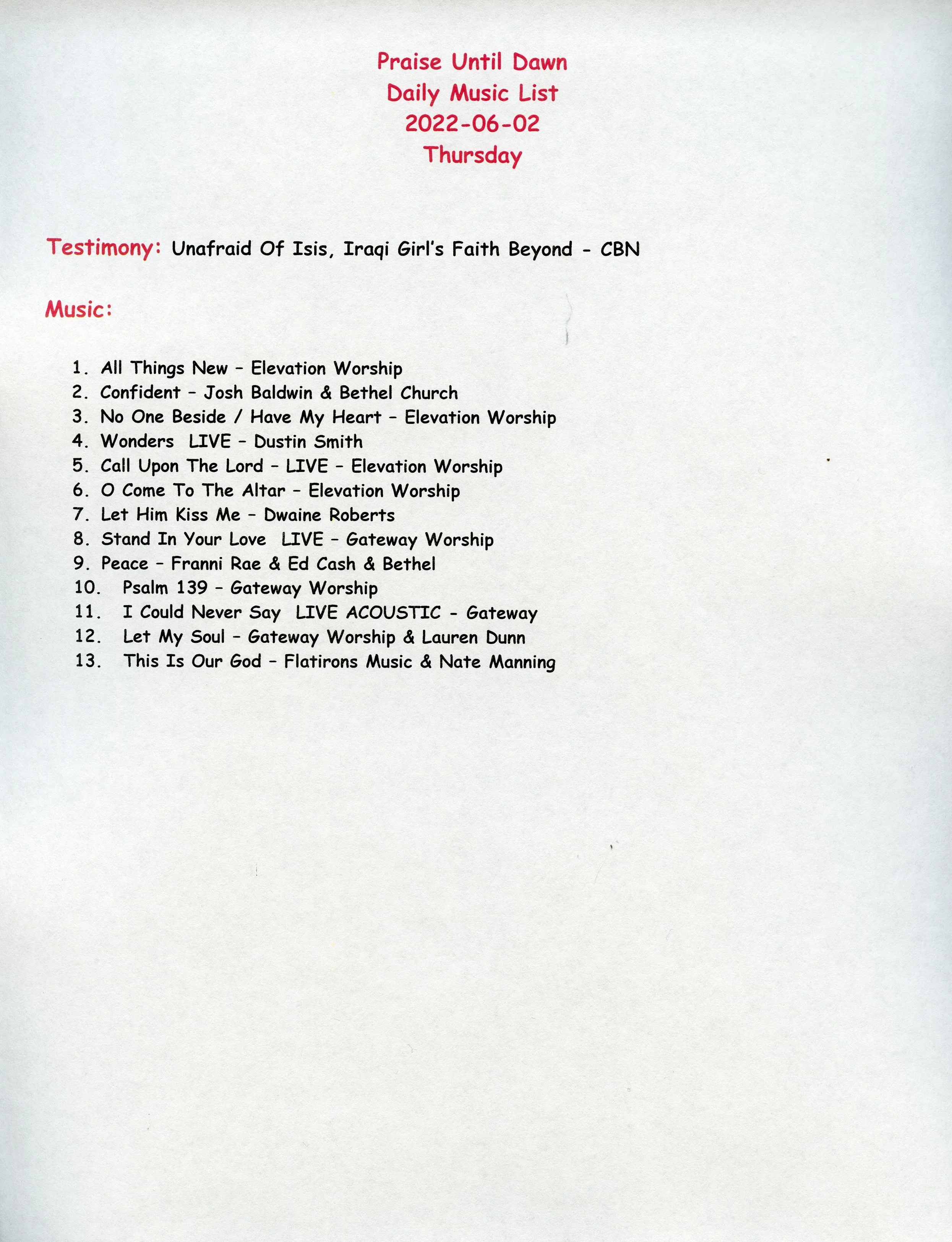 Praise Until Dawn
Daily Music List
2022-06-02
Thursday

Testimony: Unafraid Of Isis, Iraqi Girl's Faith Beyond - CBN

Music:

1. All Things New – Elevation Worship
2. Confident – Josh Baldwin & Bethel Church
3. No One Beside / Have My Heart – Elevation Worship
4. Wonders LIVE – Dustin Smith
5. Call Upon The Lord – LIVE – Elevation Worship
6. O Come To The Altar – Elevation Worship
7. Let Him Kiss Me – Dwaine Roberts
8. Stand In Your Love LIVE – Gateway Worship
9. Peace – Franni Rae & Ed Cash & Bethel
10. Psalm 139 – Gateway Worship
11. I Could Never Say LIVE ACOUSTIC - Gateway
12. Let My Soul – Gateway Worship & Lauren Dunn
13. This Is Our God – Flatirons Music & Nate Manning